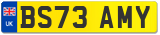 UK

BS73 AMY